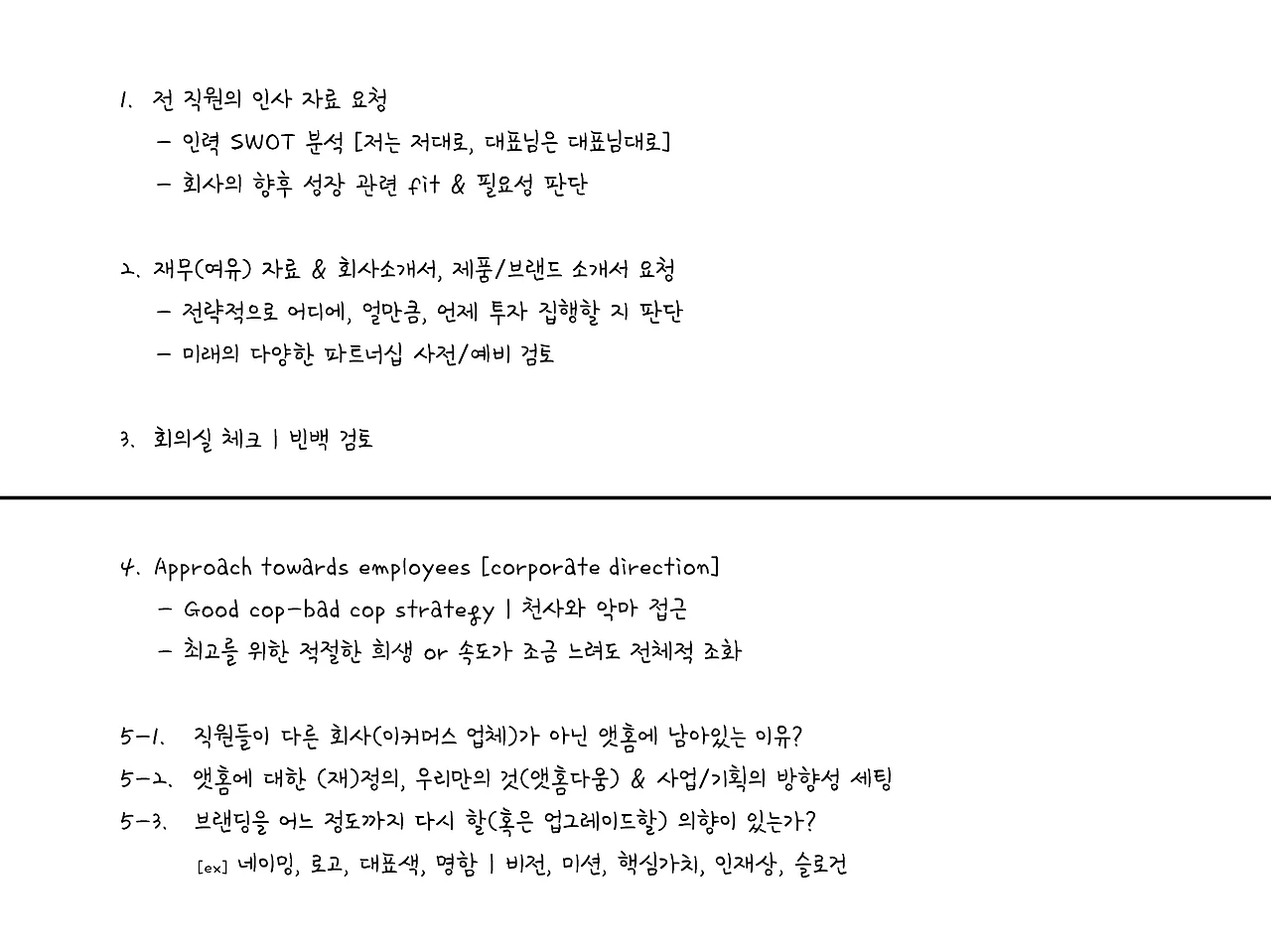 1. 전 직원의 인사 자료 요청
– 인력 SWOT 분석 [저는 저대로, 대표님은 대표님대로]
– 회사의 향후 성장 관련 fit & 필요성 판단

2. 재무(여유) 자료 & 회사소개서, 제품/브랜드 소개서 요청
– 전략적으로 어디에, 얼만큼, 언제 투자 집행할 지 판단
– 미래의 다양한 파트너십 사전/예비 검토

3. 회의실 체크 | 빈백 검토

4. Approach towards employees [corporate direction]
– Good cop-bad cop strategy | 천사와 악마 접근
– 최고를 위한 적절한 희생 or 속도가 조금 느려도 전체적 조화

5-1. 직원들이 다른 회사(이커머스 업체)가 아닌 앳홈에 남아있는 이유?
5-2. 앳홈에 대한 (재)정의, 우리만의 것(앳홈다움) & 사업/기획의 방향성 세팅
5-3. 브랜딩을 어느 정도까지 다시 할(혹은 업그레이드할) 의향이 있는가?
[ex] 네이밍, 로고, 대표색, 명함 | 비전, 미션, 핵심가치, 인재상, 슬로건